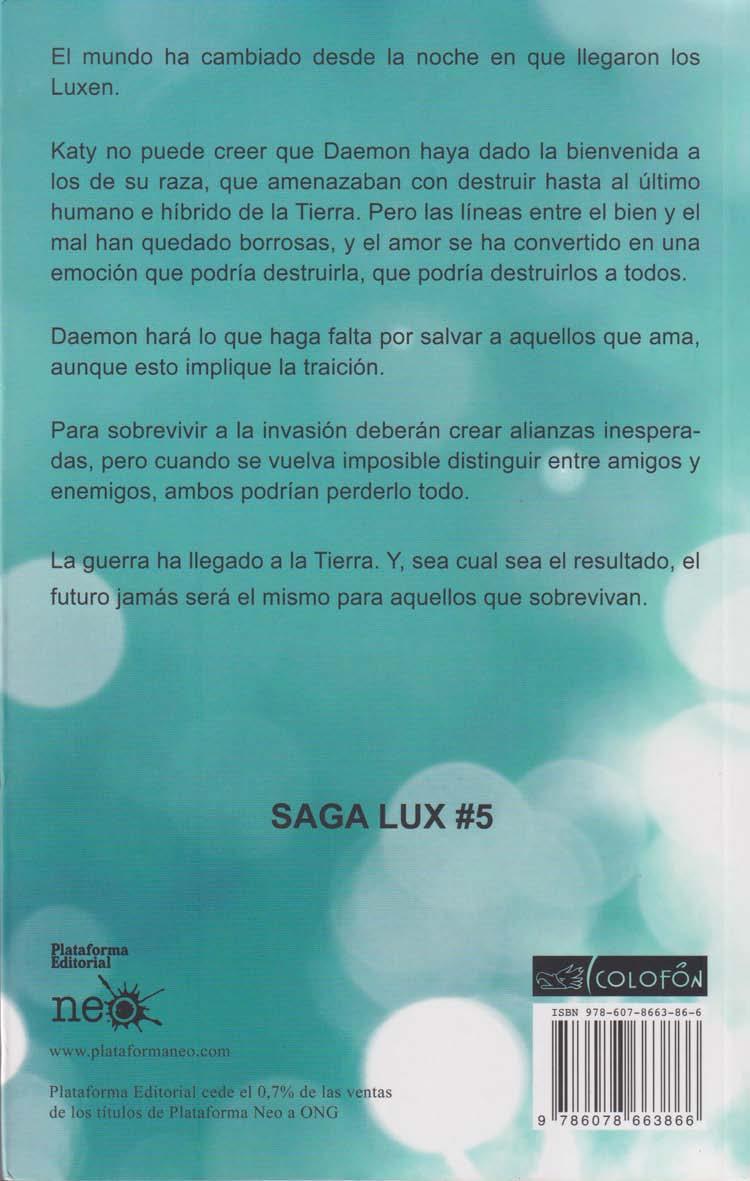 El mundo ha cambiado desde la noche en que llegaron los Luxen.

Katy no puede creer que Daemon haya dado la bienvenida a los de su raza, que amenazaban con destruir hasta al último humano e híbrido de la Tierra. Pero las líneas entre el bien y el mal han quedado borrosas, y el amor se ha convertido en una emoción que podría destruirla, que podría destruirlos a todos.

Daemon hará lo que haga falta por salvar a aquellos que ama, aunque esto implique la traición.

Para sobrevivir a la invasión deberán crear alianzas inesperadas, pero cuando se vuelva imposible distinguir entre amigos y enemigos, ambos podrían perderlo todo.

La guerra ha llegado a la Tierra. Y, sea cual sea el resultado, el futuro jamás será el mismo para aquellos que sobrevivan.

SAGA LUX #5

Plataforma Editorial

neo

www.plataformaneo.com

Plataforma Editorial cede el 0,7% de las ventas de los títulos de Plataforma Neo a ONG

COLOFÓN

ISBN 978-607-8663-86-6

9 786078 663866